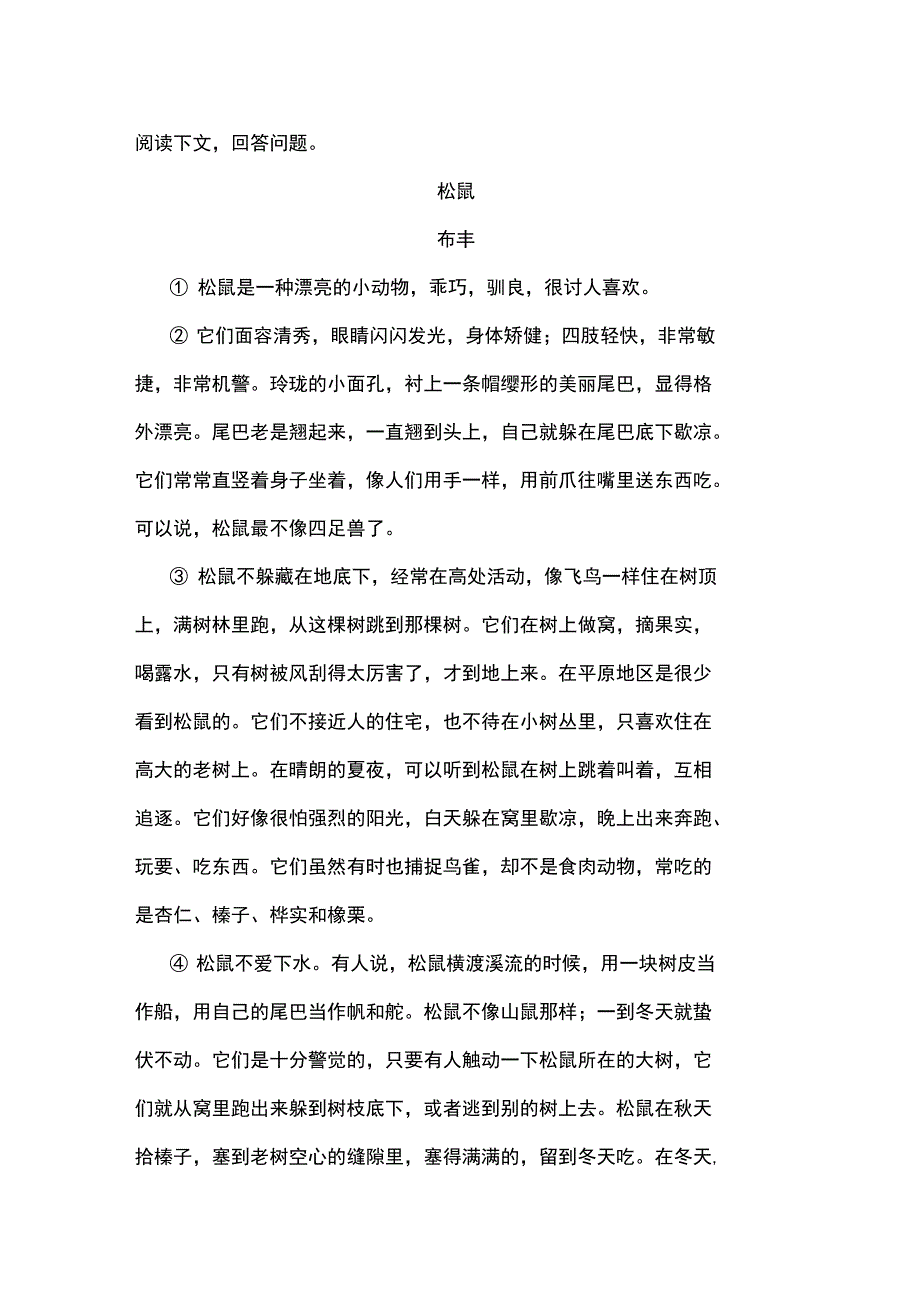 阅读下文，回答问题。

松鼠

布丰

① 松鼠是一种漂亮的小动物，乖巧，驯良，很讨人喜欢。

② 它们面容清秀，眼睛闪闪发光，身体矫健；四肢轻快，非常敏捷，非常机警。玲珑的小面孔，衬上一条帽缨形的美丽尾巴，显得格外漂亮。尾巴老是翘起来，一直翘到头上，自己就躲在尾巴底下歇凉。它们常常直竖着身子坐着，像人们用手一样，用前爪往嘴里送东西吃。可以说，松鼠最不像四足兽了。

③ 松鼠不躲藏在地底下，经常在高处活动，像飞鸟一样住在树顶上，满树林里跑，从这棵树跳到那棵树。它们在树上做窝，摘果实，喝露水，只有树被风刮得太厉害了，才到地上来。在平原地区是很少看到松鼠的。它们不接近人的住宅，也不待在小树丛里，只喜欢住在高大的老树上。在晴朗的夏夜，可以听到松鼠在树上跳着叫着，互相追逐。它们好像很怕强烈的阳光，白天躲在窝里歇凉，晚上出来奔跑、玩耍、吃东西。它们虽然有时也捕捉鸟雀，却不是食肉动物，常吃的是杏仁、榛子、榉实和橡栗。

④ 松鼠不爱下水。有人说，松鼠横渡溪流的时候，用一块树皮当作船，用自己的尾巴当作帆和舵。松鼠不像山鼠那样；一到冬天就蛰伏不动。它们是十分警觉的，只要有人触动一下松鼠所在的大树，它们就从窝里跑出来躲到树枝底下，或者逃到别的树上去。松鼠在秋天拾榛子，塞到老树空心的缝隙里，塞得满满的，留到冬天吃。在冬天,